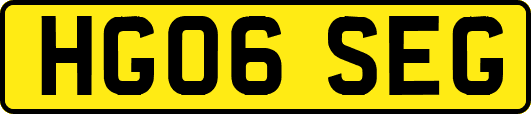 HG06 SEG